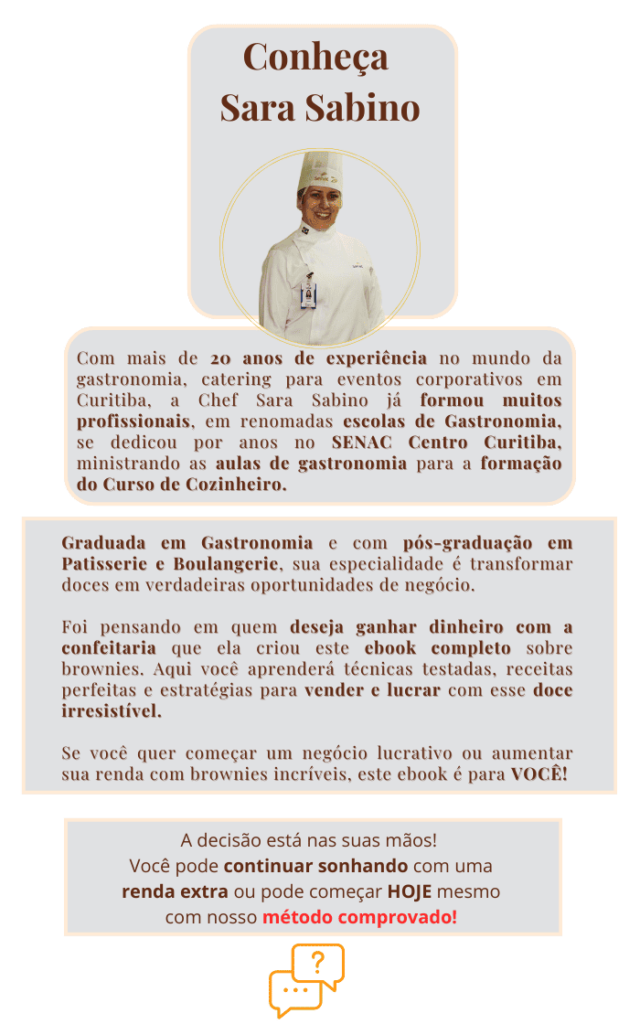 Conheça
Sara Sabino

Com mais de 20 anos de experiência no mundo da gastronomia, catering para eventos corporativos em Curitiba, a Chef Sara Sabino já formou muitos profissionais, em renomadas escolas de Gastronomia, se dedicou por anos no SENAC Centro Curitiba, ministrando as aulas de gastronomia para a formação do Curso de Cozinheiro.

Graduada em Gastronomia e com pós-graduação em Patisserie e Boulangerie, sua especialidade é transformar doces em verdadeiras oportunidades de negócio.

Foi pensando em quem deseja ganhar dinheiro com a confeitaria que ela criou este ebook completo sobre brownies. Aqui você aprenderá técnicas testadas, receitas perfeitas e estratégias para vender e lucrar com esse doce irresistível.

Se você quer começar um negócio lucrativo ou aumentar sua renda com brownies incríveis, este ebook é para VOCÊ!

A decisão está nas suas mãos!
Você pode continuar sonhando com uma renda extra ou pode começar HOJE mesmo com nosso método comprovado!

?
...